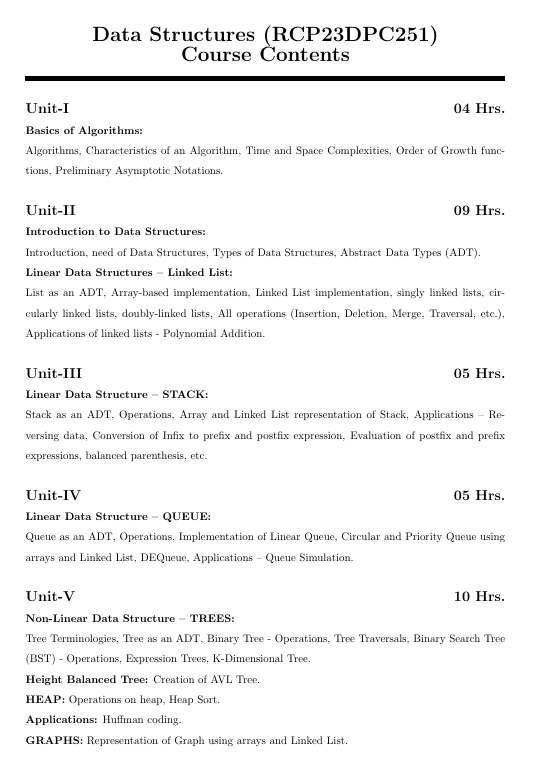 Data Structures (RCP23DPC251)
Course Contents

Unit-I 04 Hrs.

Basics of Algorithms:

Algorithms, Characteristics of an Algorithm, Time and Space Complexities, Order of Growth functions, Preliminary Asymptotic Notations.

Unit-II 09 Hrs.

Introduction to Data Structures:

Introduction, need of Data Structures, Types of Data Structures, Abstract Data Types (ADT).

Linear Data Structures – Linked List:

List as an ADT, Array-based implementation, Linked List implementation, singly linked lists, circularly linked lists, doubly-linked lists, All operations (Insertion, Deletion, Merge, Traversal, etc.), Applications of linked lists - Polynomial Addition.

Unit-III 05 Hrs.

Linear Data Structure – STACK:

Stack as an ADT, Operations, Array and Linked List representation of Stack, Applications – Reversing data, Conversion of Infix to prefix and postfix expression, Evaluation of postfix and prefix expressions, balanced parenthesis, etc.

Unit-IV 05 Hrs.

Linear Data Structure – QUEUE:

Queue as an ADT, Operations, Implementation of Linear Queue, Circular and Priority Queue using arrays and Linked List, DEQueue, Applications – Queue Simulation.

Unit-V 10 Hrs.

Non-Linear Data Structure – TREES:

Tree Terminologies, Tree as an ADT, Binary Tree - Operations, Tree Traversals, Binary Search Tree (BST) - Operations, Expression Trees, K-Dimensional Tree.

Height Balanced Tree: Creation of AVL Tree.

HEAP: Operations on heap, Heap Sort.

Applications: Huffman coding.

GRAPHS: Representation of Graph using arrays and Linked List.